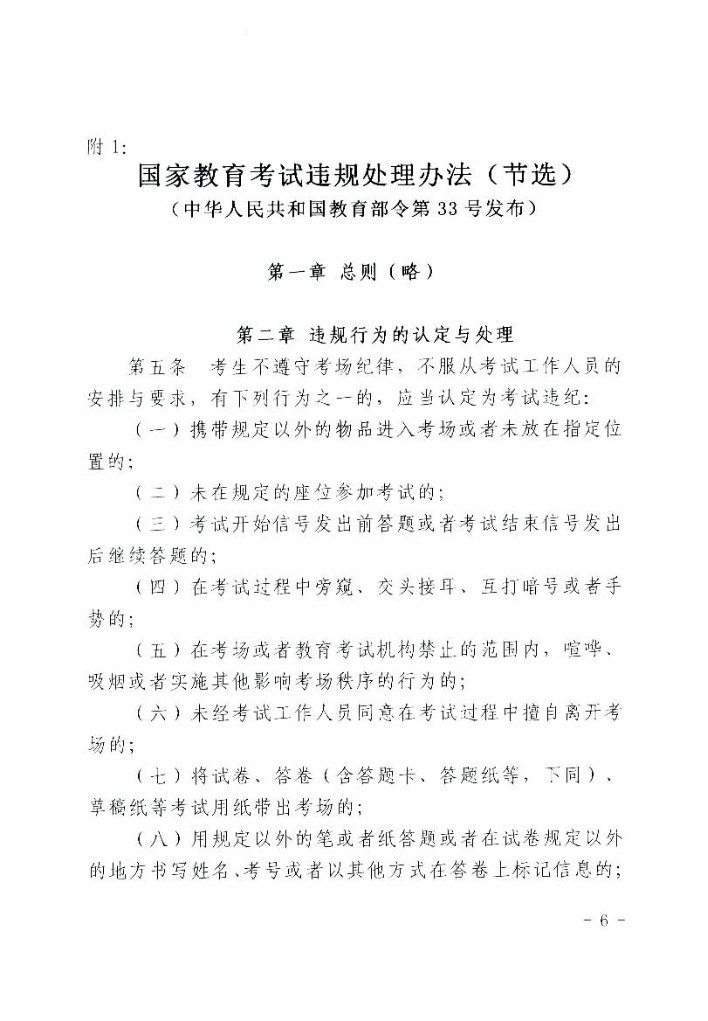 附 1:

国家教育考试违规处理办法（节选）

（中华人民共和国教育部令第 33 号发布）

第一章 总则（略）

第二章 违规行为的认定与处理

第五条 考生不遵守考场纪律，不服从考试工作人员的安排与要求，有下列行为之一的，应当认定为考试违纪：

（一）携带规定以外的物品进入考场或者未放在指定位置的；

（二）未在规定的座位参加考试的；

（三）考试开始信号发出前答题或者考试结束信号发出后继续答题的；

（四）在考试过程中旁窥、交头接耳、互打暗号或者手势的；

（五）在考场或者教育考试机构禁止的范围内，喧哗、吸烟或者实施其他影响考场秩序的行为的；

（六）未经考试工作人员同意在考试过程中擅自离开考场的；

（七）将试卷、答卷（含答题卡、答题纸等，下同）、草稿纸等考试用纸带出考场的；

（八）用规定以外的笔或者纸答题或者在试卷规定以外的地方书写姓名、考号或者以其他方式在答卷上标记信息的；

- 6 -